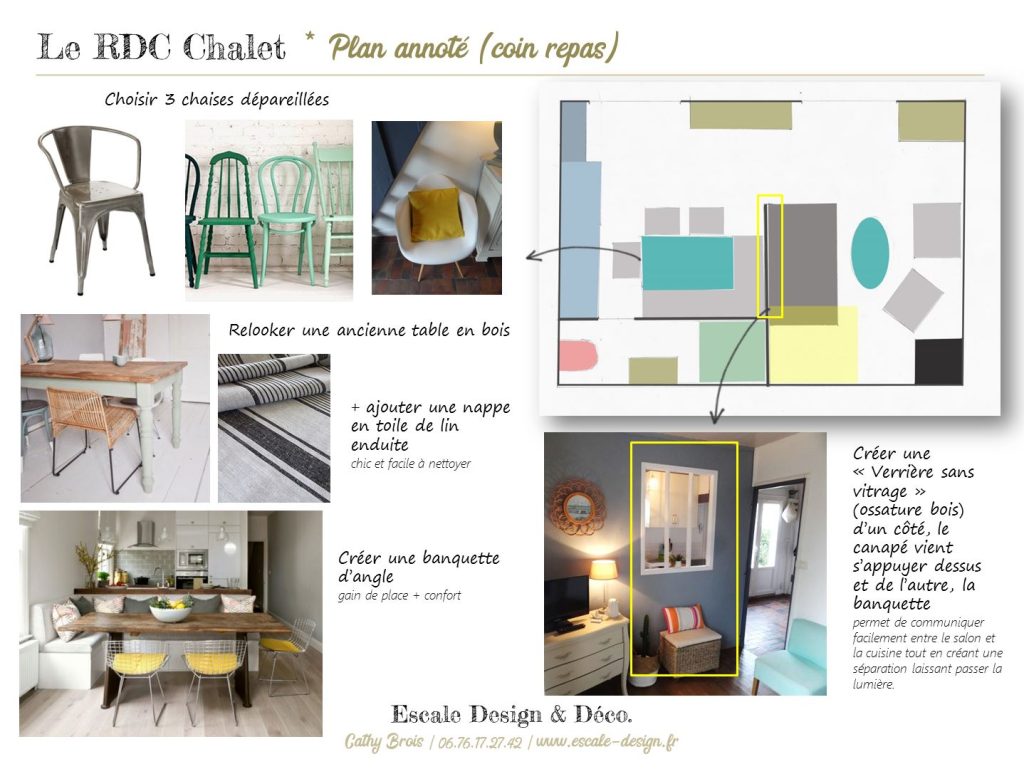 Le RDC Chalet * Plan annoté (coin repas)

Choisir 3 chaises dépareillées

Relooker une ancienne table en bois

+ ajouter une nappe en toile de lin enduite
chic et facile à nettoyer

Créer une banquette d'angle
gain de place + confort

Créer une « Verrière sans vitrage » (ossature bois) d'un côté, le canapé vient s'appuyer dessus et de l'autre, la banquette
permet de communiquer facilement entre le salon et la cuisine tout en créant une séparation laissant passer la lumière.

Escale Design & Déco.
Cathy Brois | 06.76.17.27.42 | www.escale-design.fr